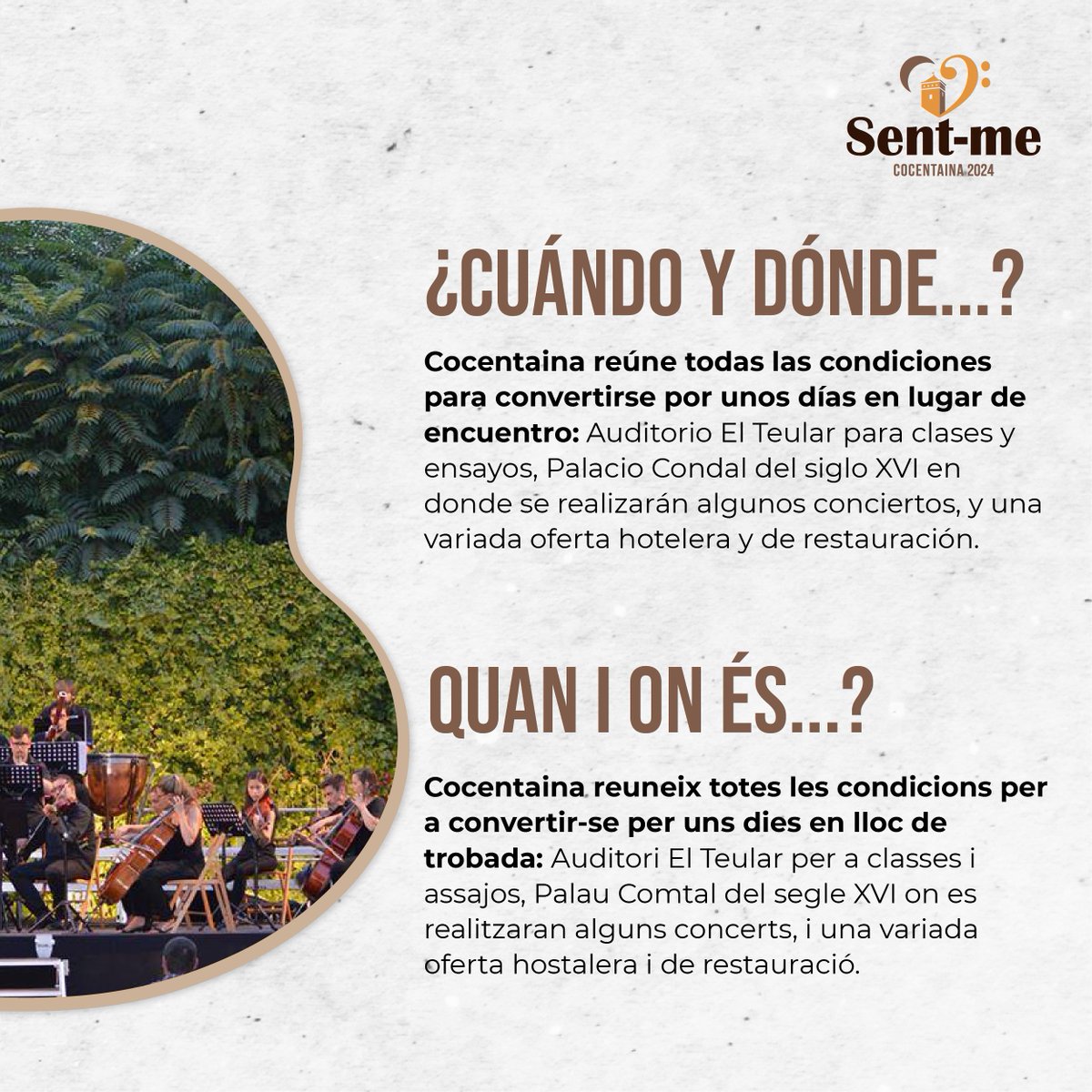 Sent-me
COCENTAINA 2024

¿CUÁNDO Y DÓNDE...?

Cocentaina reúne todas las condiciones para convertirse por unos días en lugar de encuentro: Auditorio El Teular para clases y ensayos, Palacio Condal del siglo XVI en donde se realizarán algunos conciertos, y una variada oferta hotelera y de restauración.

QUAN I ON ÉS...?

Cocentaina reuneix totes les condicions per a convertir-se per uns dies en lloc de trobada: Auditori El Teular per a classes i assajos, Palau Comtal del segle XVI on es realitzaran alguns concerts, i una variada oferta hostalera i de restauració.